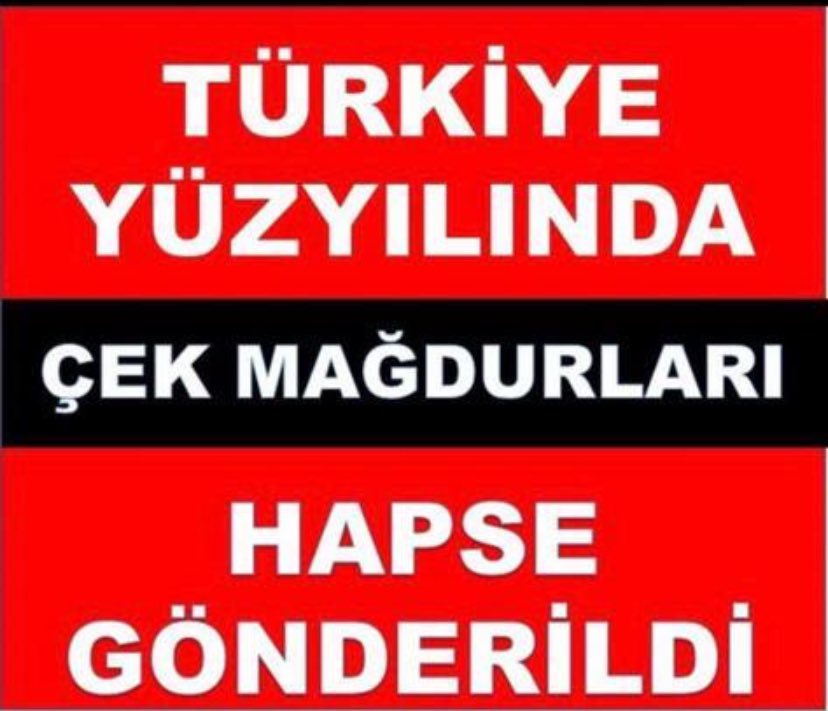 TÜRKİYE YÜZYILINDA

ÇEK MAĞDURLARI

HAPSE GÖNDERİLDİ